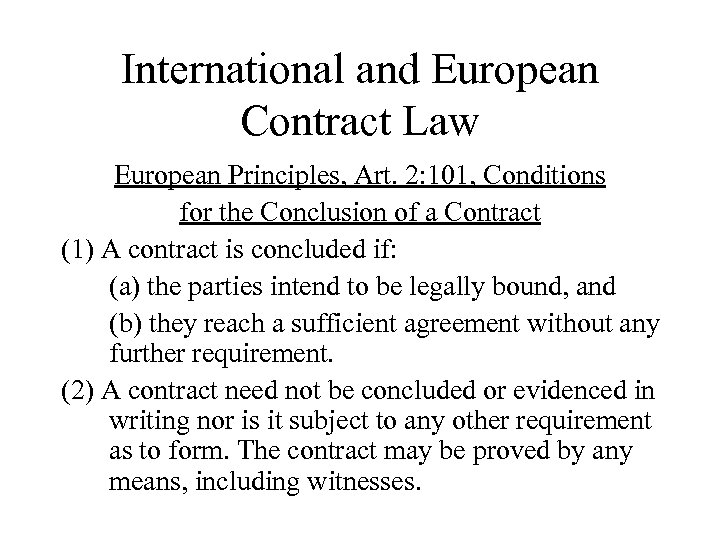 International and European Contract Law

European Principles, Art. 2:101, Conditions for the Conclusion of a Contract

(1) A contract is concluded if:

(a) the parties intend to be legally bound, and

(b) they reach a sufficient agreement without any further requirement.

(2) A contract need not be concluded or evidenced in writing nor is it subject to any other requirement as to form. The contract may be proved by any means, including witnesses.